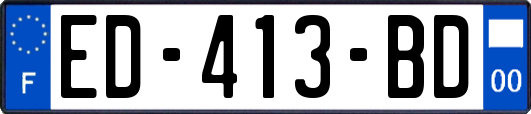 F

ED-413-BD

00